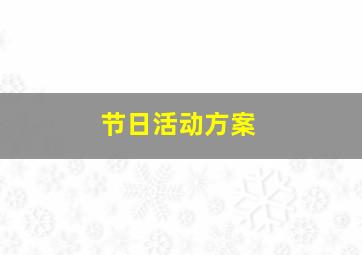 节日活动方案